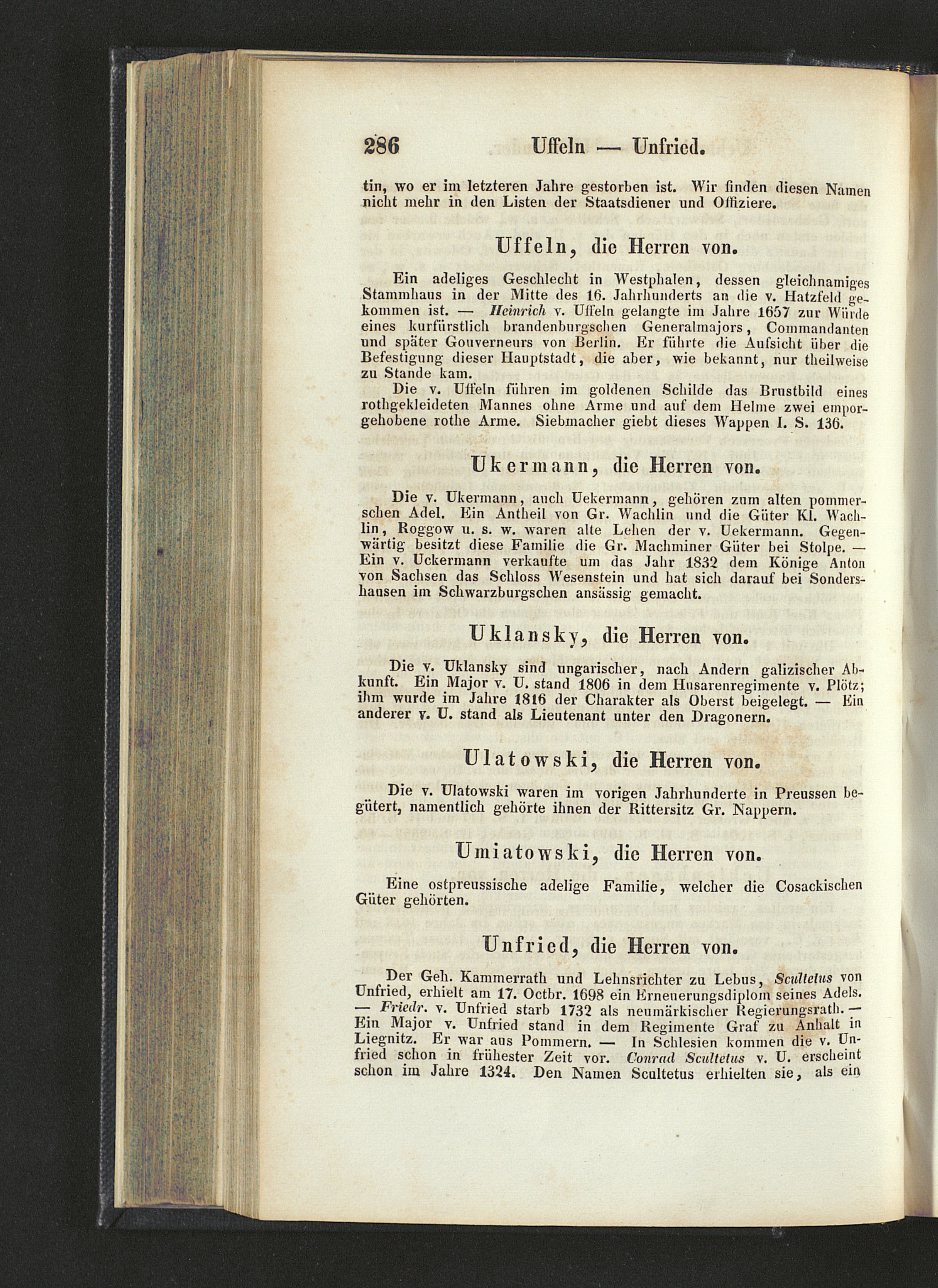 286 Uffeln — Unfried.

tin, wo er im letzteren Jahre gestorben ist. Wir finden diesen Namen nicht mehr in den Listen der Staatsdiener und Offiziere.

Uffeln, die Herren von.

Ein adeliges Geschlecht in Westphalen, dessen gleichnamiges Stammhaus in der Mitte des 16. Jahrhunderts an die v. Hatzfeld gekommen ist. — Heinrich v. Uffeln gelangte im Jahre 1657 zur Würde eines kurfürstlich brandenburgschen Generalmajors, Commandanten und später Gouverneurs von Berlin. Er führte die Aufsicht über die Befestigung dieser Hauptstadt, die aber, wie bekannt, nur theilweise zu Stande kam.

Die v. Uffeln führen im goldenen Schilde das Brustbild eines rothgekleideten Mannes ohne Arme und auf dem Helme zwei emporgehobene rothe Arme. Siebmacher giebt dieses Wappen I. S. 136.

Ukermann, die Herren von.

Die v. Ukermann, auch Uekermann, gehören zum alten pommerschen Adel. Ein Antheil von Gr. Wachlin und die Güter Kl. Wachlin, Roggow u. s. w. waren alte Lehen der v. Uekermann. Gegenwärtig besitzt diese Familie die Gr. Machminer Güter bei Stolpe. — Ein v. Uckermann verkaufte um das Jahr 1832 dem Könige Anton von Sachsen das Schloss Wesenstein und hat sich darauf bei Sondershausen im Schwarzburgschen ansässig gemacht.

Uklansky, die Herren von.

Die v. Uklansky sind ungarischer, nach Andern galizischer Abkunft. Ein Major v. U. stand 1806 in dem Husarenregimente v. Plötz; ihm wurde im Jahre 1816 der Charakter als Oberst beigelegt. — Ein anderer v. U. stand als Lieutenant unter den Dragonern.

Ulatowski, die Herren von.

Die v. Ulatowski waren im vorigen Jahrhunderte in Preussen begütert, namentlich gehörte ihnen der Rittersitz Gr. Nappern.

Umiatowski, die Herren von.

Eine ostpreussische adelige Familie, welcher die Cosackischen Güter gehörten.

Unfried, die Herren von.

Der Geh. Kammerrath und Lehnsrichter zu Lebus, Scultetus von Unfried, erhielt am 17. Octbr. 1698 ein Erneuerungsdiplom seines Adels. — Friedr. v. Unfried starb 1732 als neumärkischer Regierungsrath. — Ein Major v. Unfried stand in dem Regimente Graf zu Anhalt in Liegnitz. Er war aus Pommern. — In Schlesien kommen die v. Unfried schon in frühester Zeit vor. Conrad Scultetus v. U. erscheint schon im Jahre 1324. Den Namen Scultetus erhielten sie, als ein